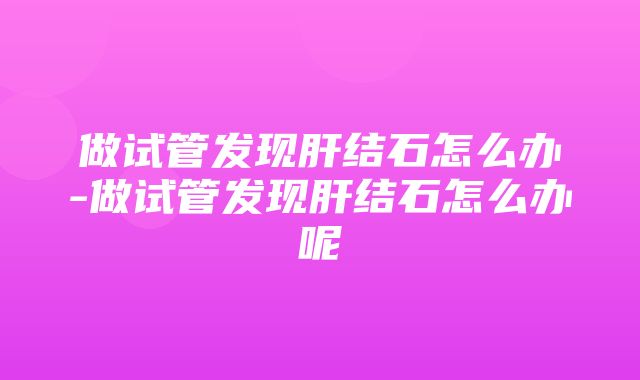 做试管发现肝结石怎么办-做试管发现肝结石怎么办呢